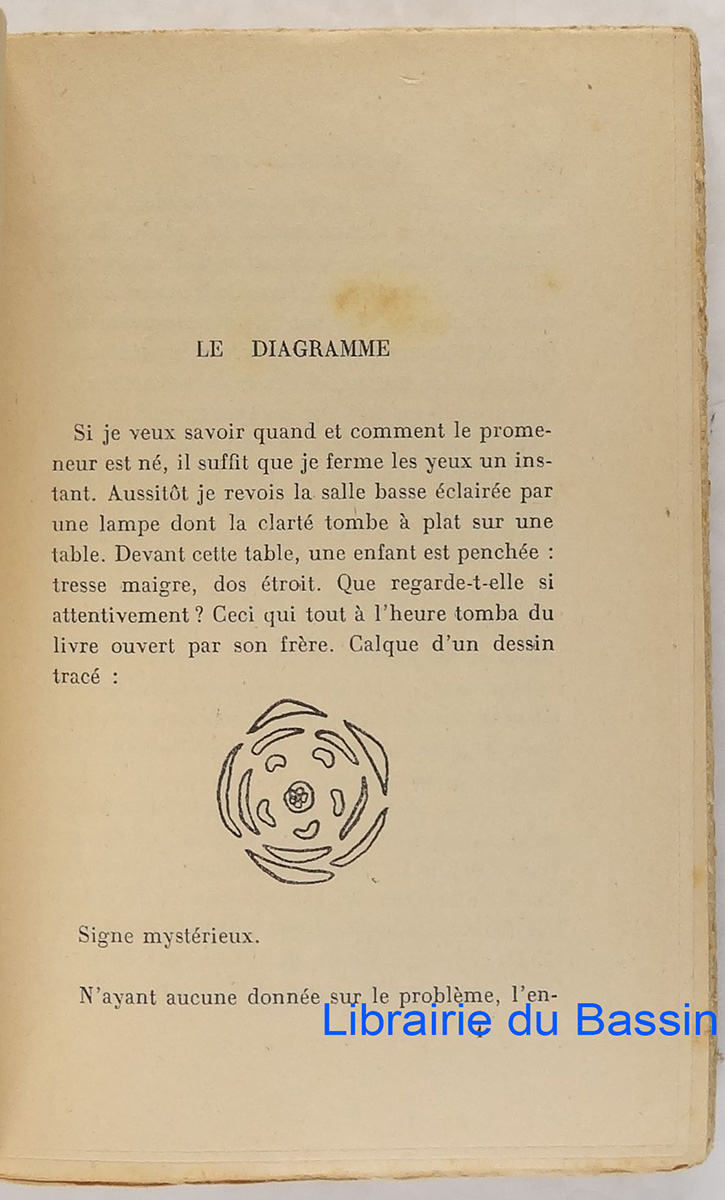 LE DIAGRAMME

Si je veux savoir quand et comment le promeneur est né, il suffit que je ferme les yeux un instant. Aussitôt je revois la salle basse éclairée par une lampe dont la clarté tombe à plat sur une table. Devant cette table, une enfant est penchée : tresse maigre, dos étroit. Que regarde-t-elle si attentivement ? Ceci qui tout à l'heure tomba du livre ouvert par son frère. Calque d'un dessin tracé :

Signe mystérieux.

N'ayant aucune donnée sur le problème, l'en-

Librairie du Bassin